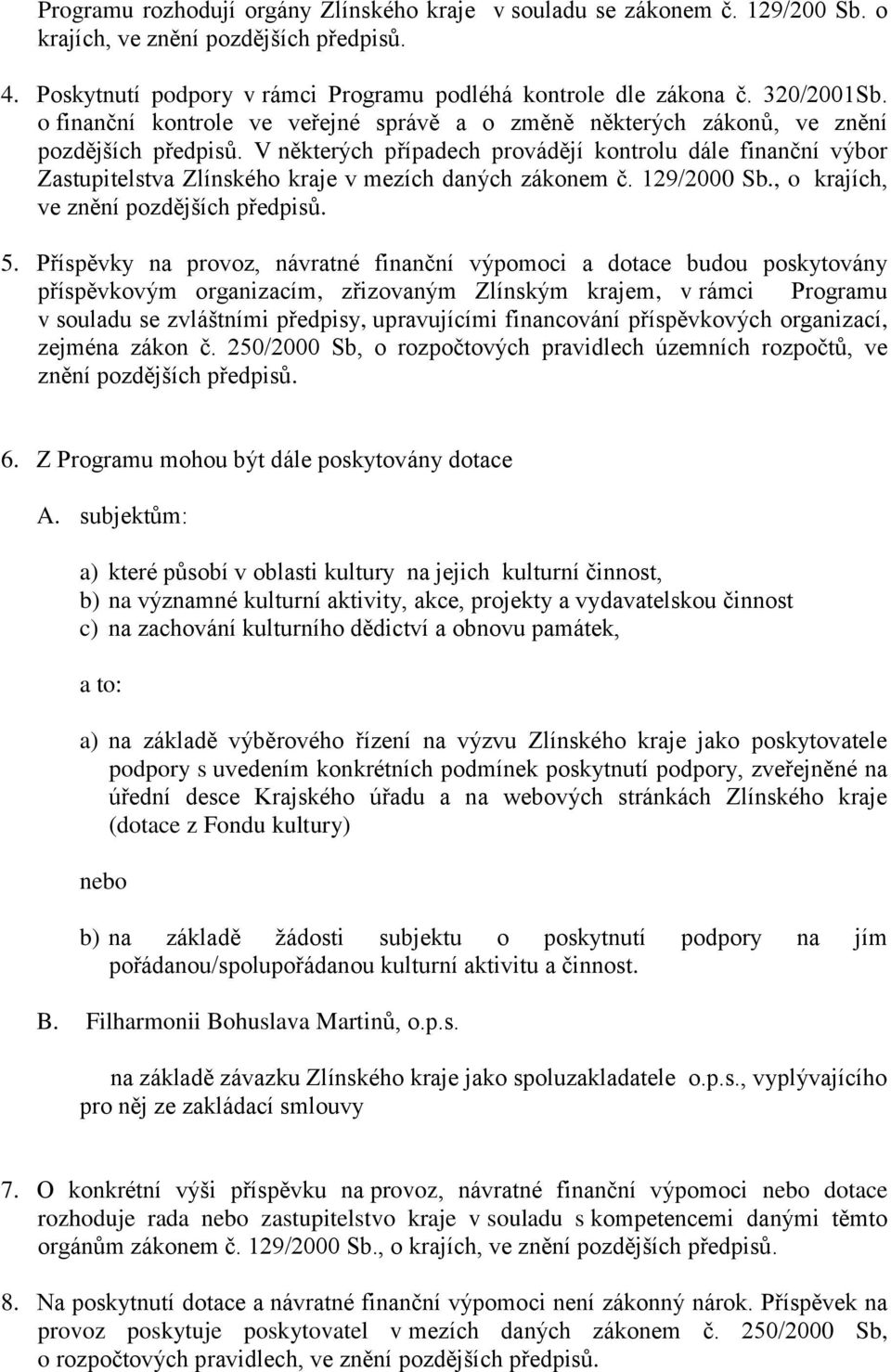 Programu rozhodují orgány Zlínského kraje v souladu se zákonem č. 129/200 Sb. o krajích, ve znění pozdějších předpisů.

4. Poskytnutí podpory v rámci Programu podléhá kontrole dle zákona č. 320/2001Sb. o finanční kontrole ve veřejné správě a o změně některých zákonů, ve znění pozdějších předpisů. V některých případech provádějí kontrolu dále finanční výbor Zastupitelstva Zlínského kraje v mezích daných zákonem č. 129/2000 Sb., o krajích, ve znění pozdějších předpisů.

5. Příspěvky na provoz, návratné finanční výpomoci a dotace budou poskytovány příspěvkovým organizacím, zřizovaným Zlínským krajem, v rámci Programu v souladu se zvláštními předpisy, upravujícími financování příspěvkových organizací, zejména zákon č. 250/2000 Sb, o rozpočtových pravidlech územních rozpočtů, ve znění pozdějších předpisů.

6. Z Programu mohou být dále poskytovány dotace

A. subjektům:

a) které působí v oblasti kultury na jejich kulturní činnost,
b) na významné kulturní aktivity, akce, projekty a vydavatelskou činnost
c) na zachování kulturního dědictví a obnovu památek,

a to:

a) na základě výběrového řízení na výzvu Zlínského kraje jako poskytovatele podpory s uvedením konkrétních podmínek poskytnutí podpory, zveřejněné na úřední desce Krajského úřadu a na webových stránkách Zlínského kraje (dotace z Fondu kultury)

nebo

b) na základě žádosti subjektu o poskytnutí podpory na jím pořádanou/spolupořádanou kulturní aktivitu a činnost.

B. Filharmonii Bohuslava Martinů, o.p.s.

na základě závazku Zlínského kraje jako spoluzakladatele o.p.s., vyplývajícího pro něj ze zakládací smlouvy

7. O konkrétní výši příspěvku na provoz, návratné finanční výpomoci nebo dotace rozhoduje rada nebo zastupitelstvo kraje v souladu s kompetencemi danými těmto orgánům zákonem č. 129/2000 Sb., o krajích, ve znění pozdějších předpisů.

8. Na poskytnutí dotace a návratné finanční výpomoci není zákonný nárok. Příspěvek na provoz poskytuje poskytovatel v mezích daných zákonem č. 250/2000 Sb, o rozpočtových pravidlech, ve znění pozdějších předpisů.